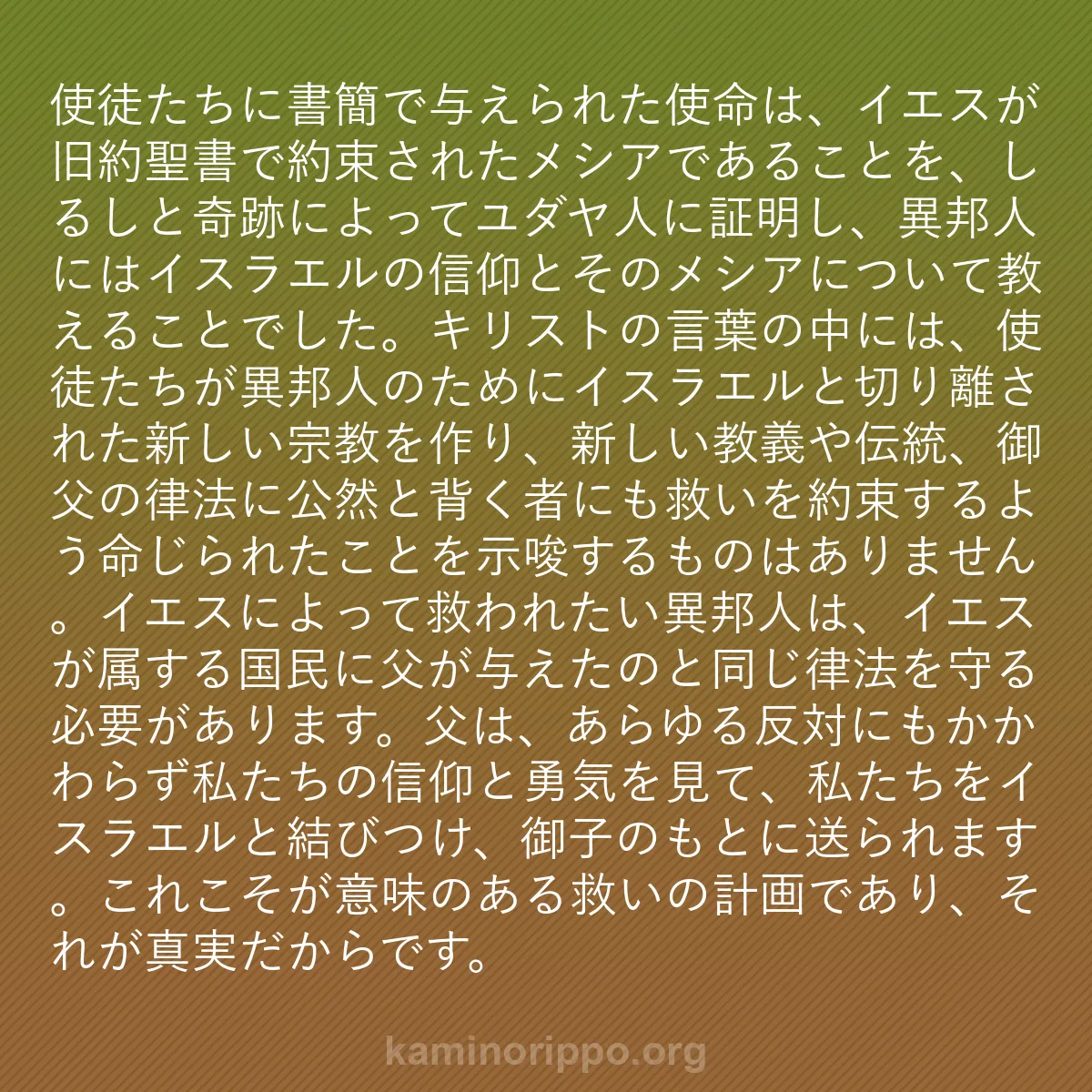 使徒たちに書簡で与えられた使命は、イエスが旧約聖書で約束されたメシアであることを、しるしと奇跡によってユダヤ人に証明し、異邦人にはイスラエルの信仰とそのメシアについて教えることでした。キリストの言葉の中には、使徒たちが異邦人のためにイスラエルと切り離された新しい宗教を作り、新しい教義や伝統、御父の律法に公然と背く者にも救いを約束するよう命じられたことを示唆するものはありません。イエスによって救われたい異邦人は、イエスが属する国民に父が与えたのと同じ律法を守る必要があります。父は、あらゆる反対にもかかわらず私たちの信仰と勇気を見て、私たちをイスラエルと結びつけ、御子のもとに送られます。これこそが意味のある救いの計画であり、それが真実だからです。

kaminorippo.org